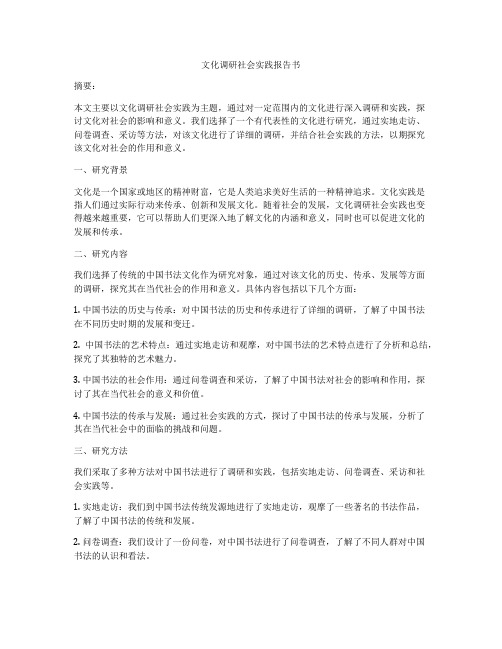 文化调研社会实践报告书

摘要：

本文主要以文化调研社会实践为主题，通过对一定范围内的文化进行深入调研和实践，探讨文化对社会的影响和意义。我们选择了一个有代表性的文化进行研究，通过实地走访、问卷调查、采访等方法，对该文化进行了详细的调研，并结合社会实践的方法，以期探究该文化对社会的作用和意义。

一、研究背景

文化是一个国家或地区的精神财富，它是人类追求美好生活的一种精神追求。文化实践是指人们通过实际行动来传承、创新和发展文化。随着社会的发展，文化调研社会实践也变得越来越重要，它可以帮助人们更深入地了解文化的内涵和意义，同时也可以促进文化的发展和传承。

二、研究内容

我们选择了传统的中国书法文化作为研究对象，通过对该文化的历史、传承、发展等方面的调研，探究其在当代社会的作用和意义。具体内容包括以下几个方面：

1. 中国书法的历史与传承：对中国书法的历史和传承进行了详细的调研，了解了中国书法在不同历史时期的发展和变迁。

2. 中国书法的艺术特点：通过实地走访和观摩，对中国书法的艺术特点进行了分析和总结，探究了其独特的艺术魅力。

3. 中国书法的社会作用：通过问卷调查和采访，了解了中国书法对社会的影响和作用，探讨了其在当代社会的意义和价值。

4. 中国书法的传承与发展：通过社会实践的方式，探讨了中国书法的传承与发展，分析了其在当代社会中的面临的挑战和问题。

三、研究方法

我们采取了多种方法对中国书法进行了调研和实践，包括实地走访、问卷调查、采访和社会实践等。

1. 实地走访：我们到中国书法传统发源地进行了实地走访，观摩了一些著名的书法作品，了解了中国书法的传统和发展。

2. 问卷调查：我们设计了一份问卷，对中国书法进行了问卷调查，了解了不同人群对中国书法的认识和看法。